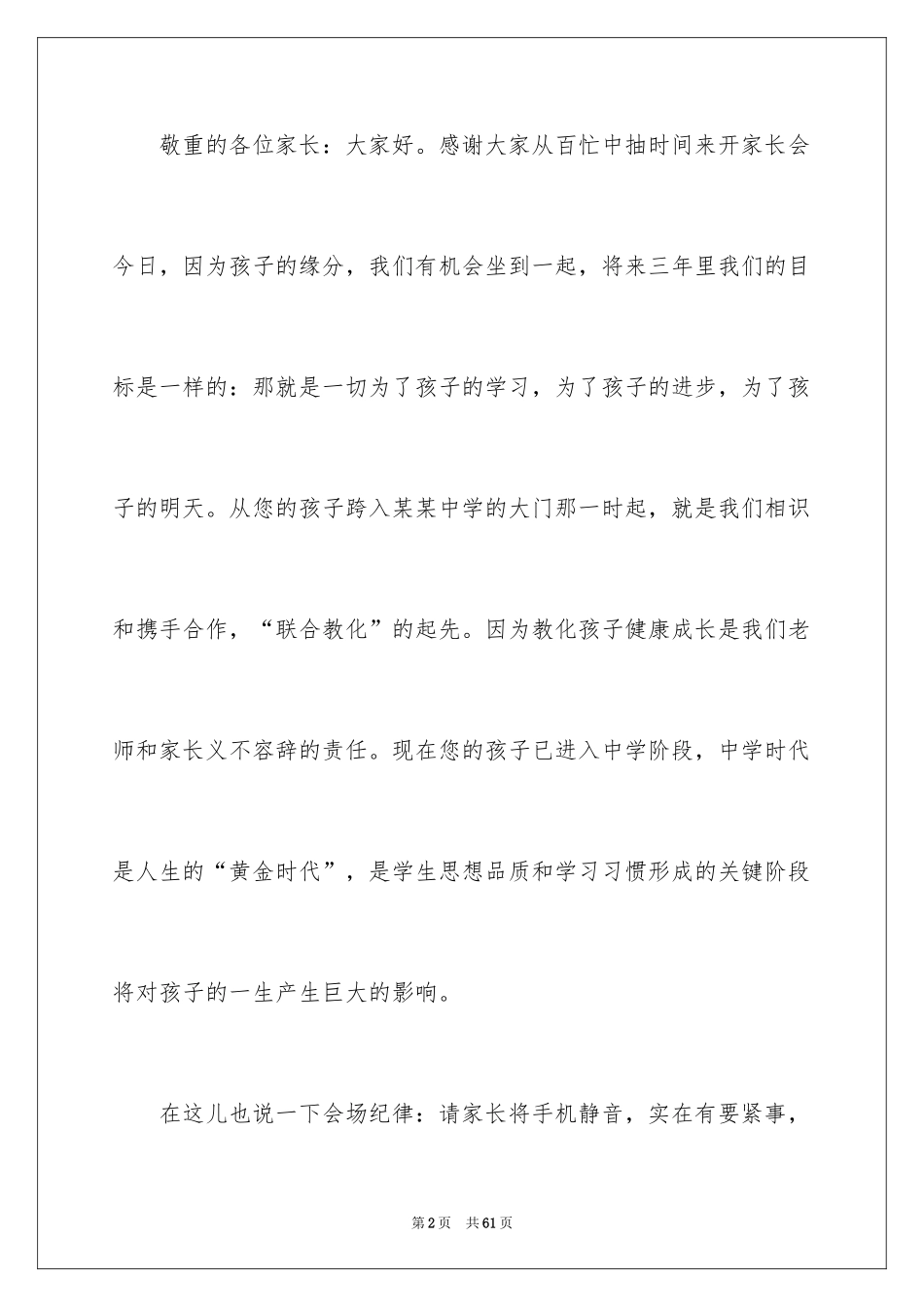 敬重的各位家长：大家好。感谢大家从百忙中抽时间来开家长会今日，因为孩子的缘分，我们有机会坐到一起，将来三年里我们的目标是一样的：那就是一切为了孩子的学习，为了孩子的进步，为了孩子的明天。从您的孩子跨入某某中学的大门那一时起，就是我们相识和携手合作，“联合教化”的起先。因为教化孩子健康成长是我们老师和家长义不容辞的责任。现在您的孩子已进入中学阶段，中学时代是人生的“黄金时代”，是学生思想品质和学习习惯形成的关键阶段将对孩子的一生产生巨大的影响。

在这儿也说一下会场纪律：请家长将手机静音，实在有要紧事，

第2页 共61页